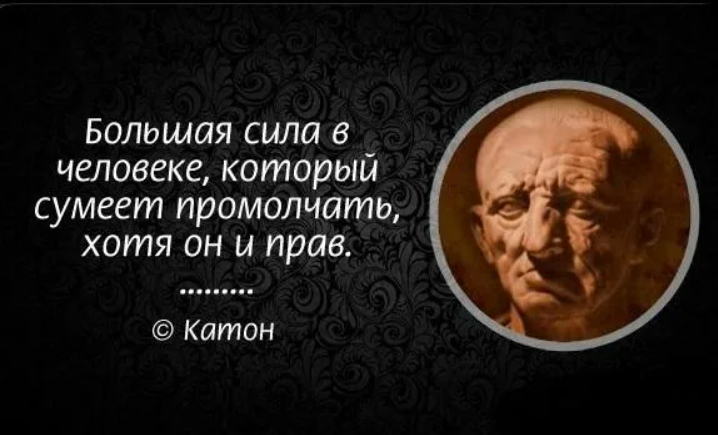 Большая сила в человеке, который сумеет промолчать, хотя он и прав.

.........

© Катон